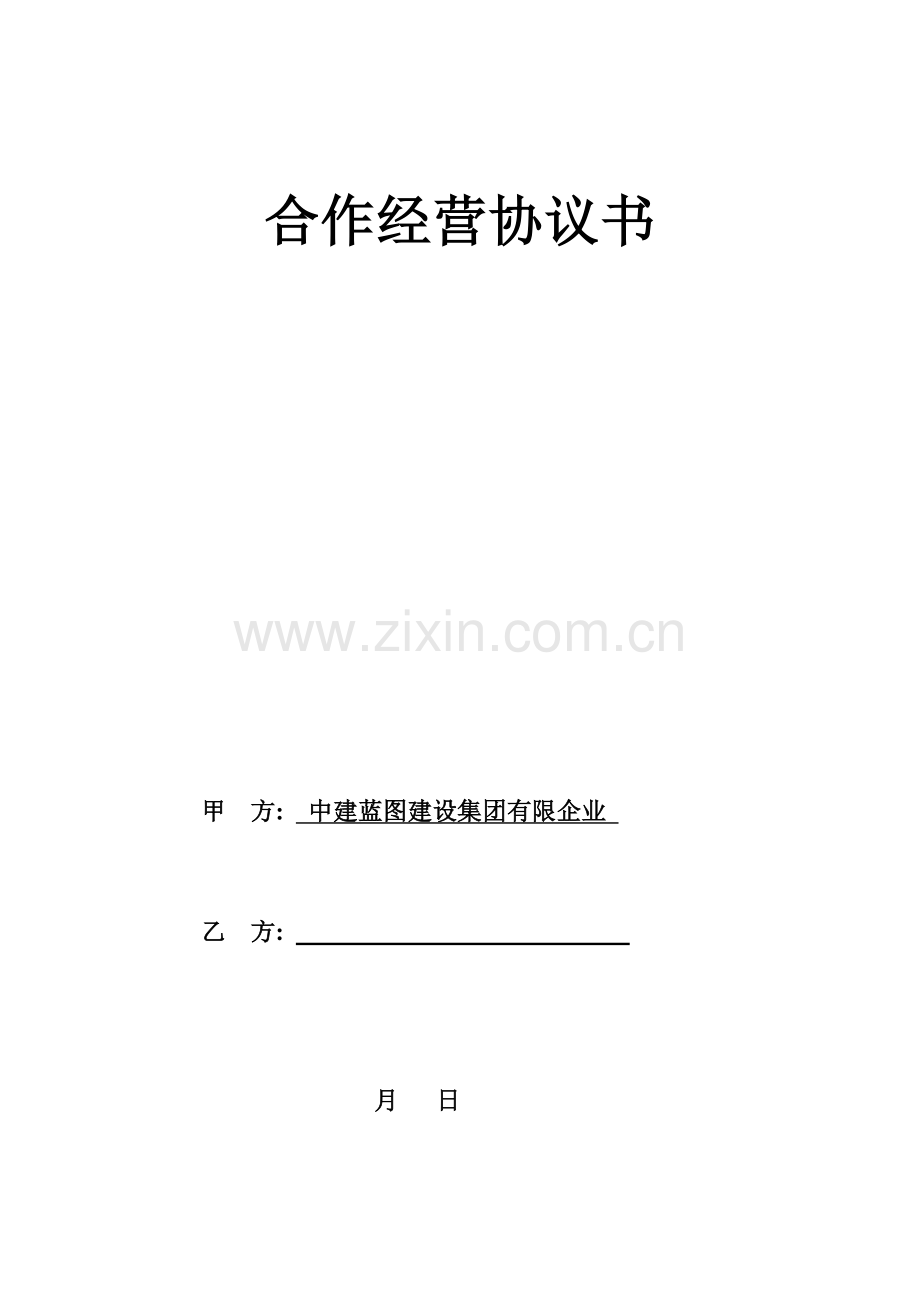 合作经营协议书

甲 方：中建蓝图建设集团有限企业

乙 方：____

月 日

www.zixin.com.cn